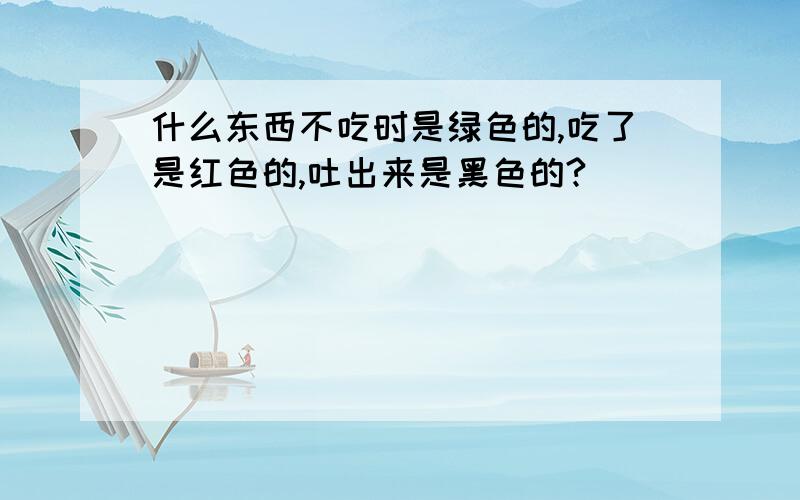 什么东西不吃时是绿色的,吃了是红色的,吐出来是黑色的?